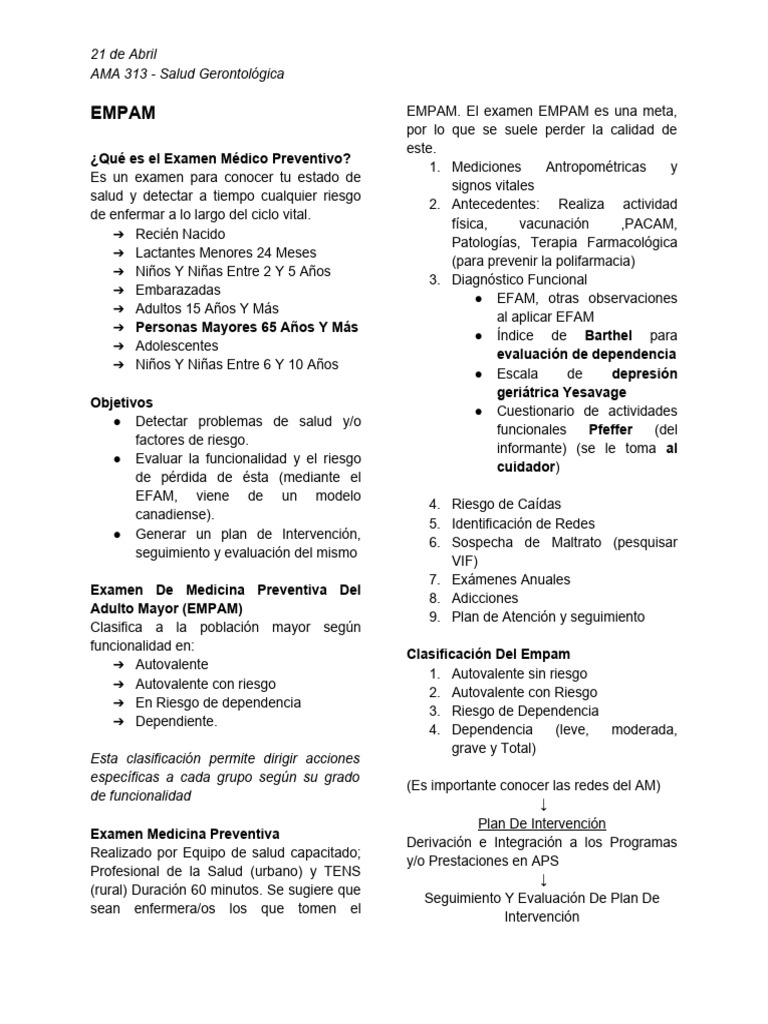 21 de Abril
AMA 313 - Salud Gerontológica

EMPAM

¿Qué es el Examen Médico Preventivo?
Es un examen para conocer tu estado de salud y detectar a tiempo cualquier riesgo de enfermar a lo largo del ciclo vital.
➔ Recién Nacido
➔ Lactantes Menores 24 Meses
➔ Niños Y Niñas Entre 2 Y 5 Años
➔ Embarazadas
➔ Adultos 15 Años Y Más
➔ Personas Mayores 65 Años Y Más
➔ Adolescentes
➔ Niños Y Niñas Entre 6 Y 10 Años

Objetivos
● Detectar problemas de salud y/o factores de riesgo.
● Evaluar la funcionalidad y el riesgo de pérdida de ésta (mediante el EFAM, viene de un modelo canadiense).
● Generar un plan de Intervención, seguimiento y evaluación del mismo

Examen De Medicina Preventiva Del Adulto Mayor (EMPAM)
Clasifica a la población mayor según funcionalidad en:
➔ Autovalente
➔ Autovalente con riesgo
➔ En Riesgo de dependencia
➔ Dependiente.

Esta clasificación permite dirigir acciones específicas a cada grupo según su grado de funcionalidad

Examen Medicina Preventiva
Realizado por Equipo de salud capacitado; Profesional de la Salud (urbano) y TENS (rural) Duración 60 minutos. Se sugiere que sean enfermera/os los que tomen el EMPAM. El examen EMPAM es una meta, por lo que se suele perder la calidad de este.
1. Mediciones Antropométricas y signos vitales
2. Antecedentes: Realiza actividad física, vacunación ,PACAM, Patologías, Terapia Farmacológica (para prevenir la polifarmacia)
3. Diagnóstico Funcional
● EFAM, otras observaciones al aplicar EFAM
● Índice de Barthel para evaluación de dependencia
● Escala de depresión geriátrica Yesavage
● Cuestionario de actividades funcionales Pfeffer (del informante) (se le toma al cuidador)

4. Riesgo de Caídas
5. Identificación de Redes
6. Sospecha de Maltrato (pesquisar VIF)
7. Exámenes Anuales
8. Adicciones
9. Plan de Atención y seguimiento

Clasificación Del Empam
1. Autovalente sin riesgo
2. Autovalente con Riesgo
3. Riesgo de Dependencia
4. Dependencia (leve, moderada, grave y Total)

(Es importante conocer las redes del AM)
↓
Plan De Intervención
Derivación e Integración a los Programas y/o Prestaciones en APS
↓
Seguimiento Y Evaluación De Plan De Intervención